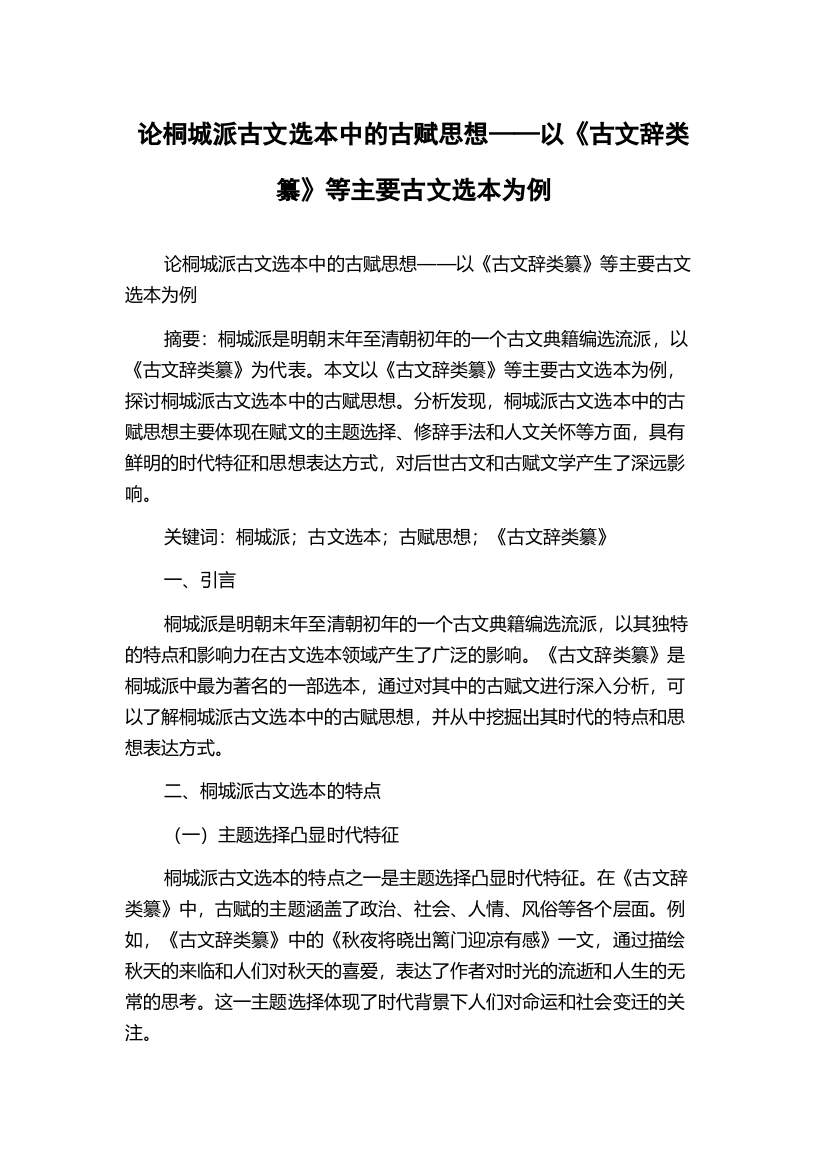 论桐城派古文选本中的古赋思想——以《古文辞类纂》等主要古文选本为例

论桐城派古文选本中的古赋思想——以《古文辞类纂》等主要古文选本为例

摘要：桐城派是明朝末年至清朝初年的一个古文典籍编选流派，以《古文辞类纂》为代表。本文以《古文辞类纂》等主要古文选本为例，探讨桐城派古文选本中的古赋思想。分析发现，桐城派古文选本中的古赋思想主要体现在赋文的主题选择、修辞手法和人文关怀等方面，具有鲜明的时代特征和思想表达方式，对后世古文和古赋文学产生了深远影响。

关键词：桐城派；古文选本；古赋思想；《古文辞类纂》

一、引言

桐城派是明朝末年至清朝初年的一个古文典籍编选流派，以其独特的特点和影响力在古文选本领域产生了广泛的影响。《古文辞类纂》是桐城派中最为著名的一部选本，通过对其中的古赋文进行深入分析，可以了解桐城派古文选本中的古赋思想，并从中挖掘出其时代的特点和思想表达方式。

二、桐城派古文选本的特点

（一）主题选择凸显时代特征

桐城派古文选本的特点之一是主题选择凸显时代特征。在《古文辞类纂》中，古赋的主题涵盖了政治、社会、人情、风俗等各个层面。例如，《古文辞类纂》中的《秋夜将晓出篱门迎凉有感》一文，通过描绘秋天的来临和人们对秋天的喜爱，表达了作者对时光的流逝和人生的无常的思考。这一主题选择体现了时代背景下人们对命运和社会变迁的关注。